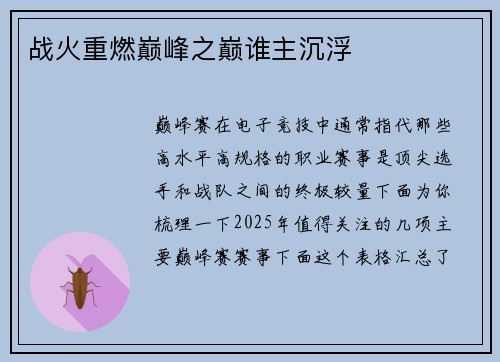 战火重燃巅峰之巅谁主沉浮

巅峰赛在电子竞技中通常指代那些高水平高规格的职业赛事是顶尖选手和战队之间的终极较量下面为你梳理一下2025年值得关注的几项主要巅峰赛赛事下面这个表格汇总了